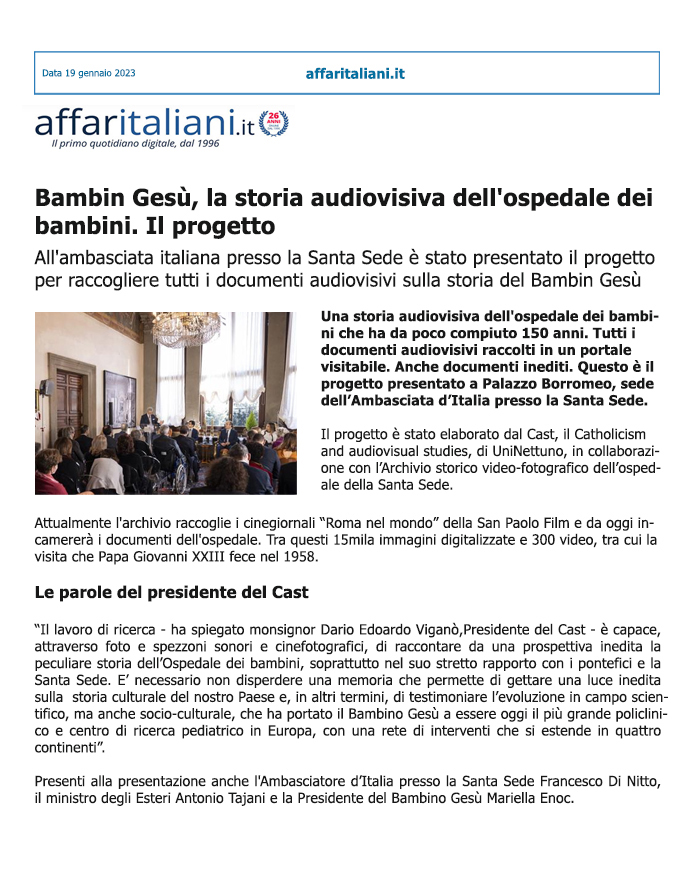 Data 19 gennaio 2023

affaritaliani.it

affaritaliani.it 26 ANNI

Il primo quotidiano digitale, dal 1996

Bambin Gesù, la storia audiovisiva dell'ospedale dei bambini. Il progetto

All'ambasciata italiana presso la Santa Sede è stato presentato il progetto per raccogliere tutti i documenti audiovisivi sulla storia del Bambin Gesù

Una storia audiovisiva dell'ospedale dei bambini che ha da poco compiuto 150 anni. Tutti i documenti audiovisivi raccolti in un portale visitabile. Anche documenti inediti. Questo è il progetto presentato a Palazzo Borromeo, sede dell'Ambasciata d'Italia presso la Santa Sede.

Il progetto è stato elaborato dal Cast, il Catholicism and audiovisual studies, di UniNettuno, in collaborazione con l'Archivio storico video-fotografico dell'ospedale della Santa Sede.

Attualmente l'archivio raccoglie i cinegiornali "Roma nel mondo" della San Paolo Film e da oggi incamererà i documenti dell'ospedale. Tra questi 15mila immagini digitalizzate e 300 video, tra cui la visita che Papa Giovanni XXIII fece nel 1958.

Le parole del presidente del Cast

"Il lavoro di ricerca - ha spiegato monsignor Dario Edoardo Viganò,Presidente del Cast - è capace, attraverso foto e spezzoni sonori e cinefotografici, di raccontare da una prospettiva inedita la peculiare storia dell'Ospedale dei bambini, soprattutto nel suo stretto rapporto con i pontefici e la Santa Sede. E' necessario non disperdere una memoria che permette di gettare una luce inedita sulla storia culturale del nostro Paese e, in altri termini, di testimoniare l'evoluzione in campo scientifico, ma anche socio-culturale, che ha portato il Bambino Gesù a essere oggi il più grande policlinico e centro di ricerca pediatrico in Europa, con una rete di interventi che si estende in quattro continenti".

Presenti alla presentazione anche l'Ambasciatore d'Italia presso la Santa Sede Francesco Di Nitto, il ministro degli Esteri Antonio Tajani e la Presidente del Bambino Gesù Mariella Enoc.